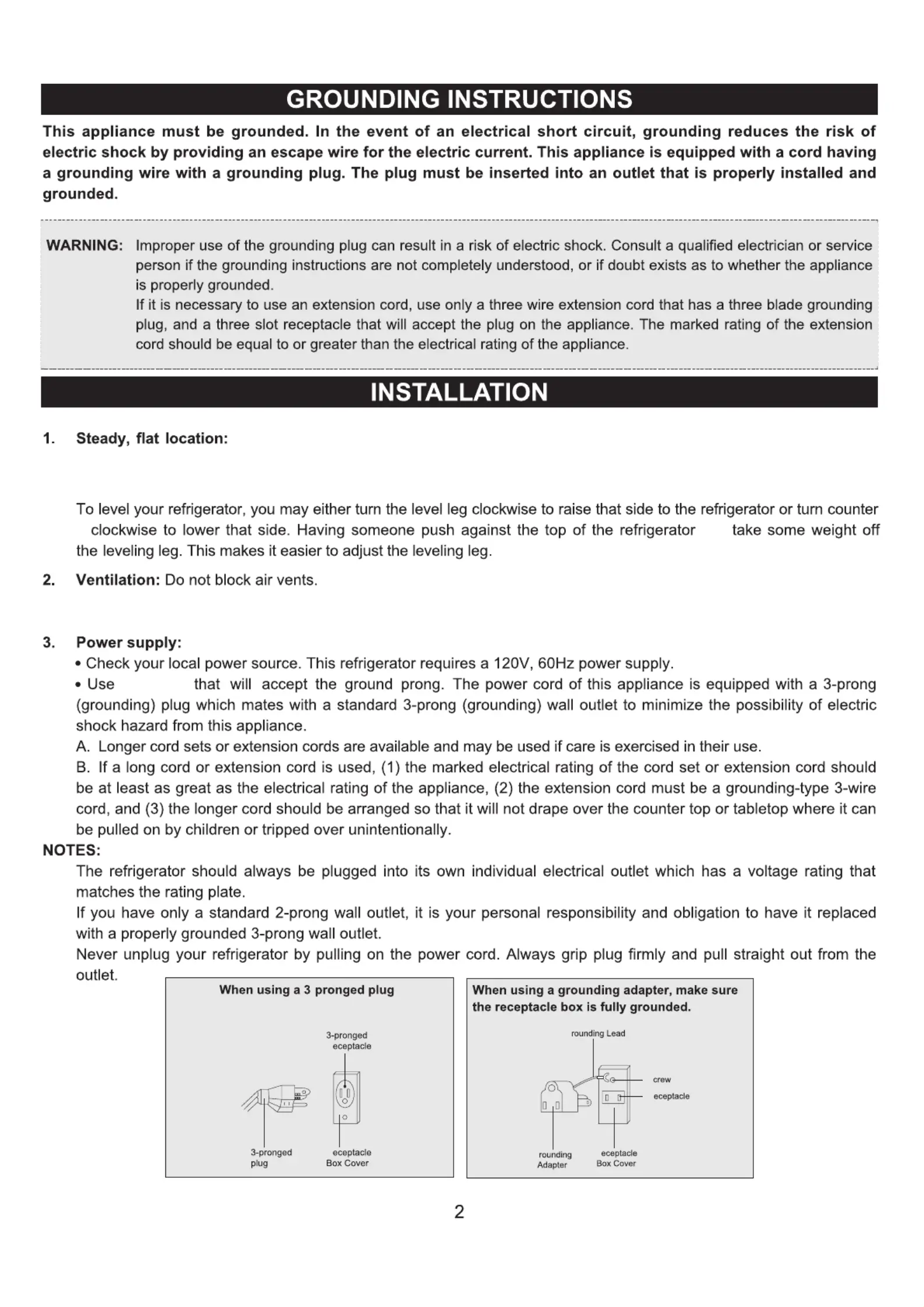 GROUNDING INSTRUCTIONS

This appliance must be grounded. In the event of an electrical short circuit, grounding reduces the risk of electric shock by providing an escape wire for the electric current. This appliance is equipped with a cord having a grounding wire with a grounding plug. The plug must be inserted into an outlet that is properly installed and grounded.

WARNING: Improper use of the grounding plug can result in a risk of electric shock. Consult a qualified electrician or service person if the grounding instructions are not completely understood, or if doubt exists as to whether the appliance is properly grounded.
If it is necessary to use an extension cord, use only a three wire extension cord that has a three blade grounding plug, and a three slot receptacle that will accept the plug on the appliance. The marked rating of the extension cord should be equal to or greater than the electrical rating of the appliance.

INSTALLATION

1. Steady, flat location:

To level your refrigerator, you may either turn the level leg clockwise to raise that side to the refrigerator or turn counter clockwise to lower that side. Having someone push against the top of the refrigerator take some weight off the leveling leg. This makes it easier to adjust the leveling leg.

2. Ventilation: Do not block air vents.

3. Power supply:
• Check your local power source. This refrigerator requires a 120V, 60Hz power supply.
• Use that will accept the ground prong. The power cord of this appliance is equipped with a 3-prong (grounding) plug which mates with a standard 3-prong (grounding) wall outlet to minimize the possibility of electric shock hazard from this appliance.
A. Longer cord sets or extension cords are available and may be used if care is exercised in their use.
B. If a long cord or extension cord is used, (1) the marked electrical rating of the cord set or extension cord should be at least as great as the electrical rating of the appliance, (2) the extension cord must be a grounding-type 3-wire cord, and (3) the longer cord should be arranged so that it will not drape over the counter top or tabletop where it can be pulled on by children or tripped over unintentionally.
NOTES:
The refrigerator should always be plugged into its own individual electrical outlet which has a voltage rating that matches the rating plate.
If you have only a standard 2-prong wall outlet, it is your personal responsibility and obligation to have it replaced with a properly grounded 3-prong wall outlet.
Never unplug your refrigerator by pulling on the power cord. Always grip plug firmly and pull straight out from the outlet.

When using a 3 pronged plug
3-pronged eceptacle
3-pronged plug
eceptacle Box Cover

When using a grounding adapter, make sure the receptacle box is fully grounded.
rounding Lead
crew
eceptacle
rounding Adapter
eceptacle Box Cover

2